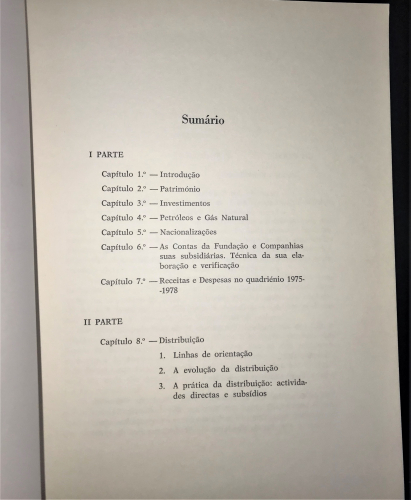 Sumário

I PARTE

Capítulo 1.º — Introdução

Capítulo 2.º — Património

Capítulo 3.º — Investimentos

Capítulo 4.º — Petróleos e Gás Natural

Capítulo 5.º — Nacionalizações

Capítulo 6.º — As Contas da Fundação e Companhias suas subsidiárias. Técnica da sua elaboração e verificação

Capítulo 7.º — Receitas e Despesas no quadriénio 1975-1978

II PARTE

Capítulo 8.º — Distribuição

1. Linhas de orientação

2. A evolução da distribuição

3. A prática da distribuição: actividades directas e subsídios